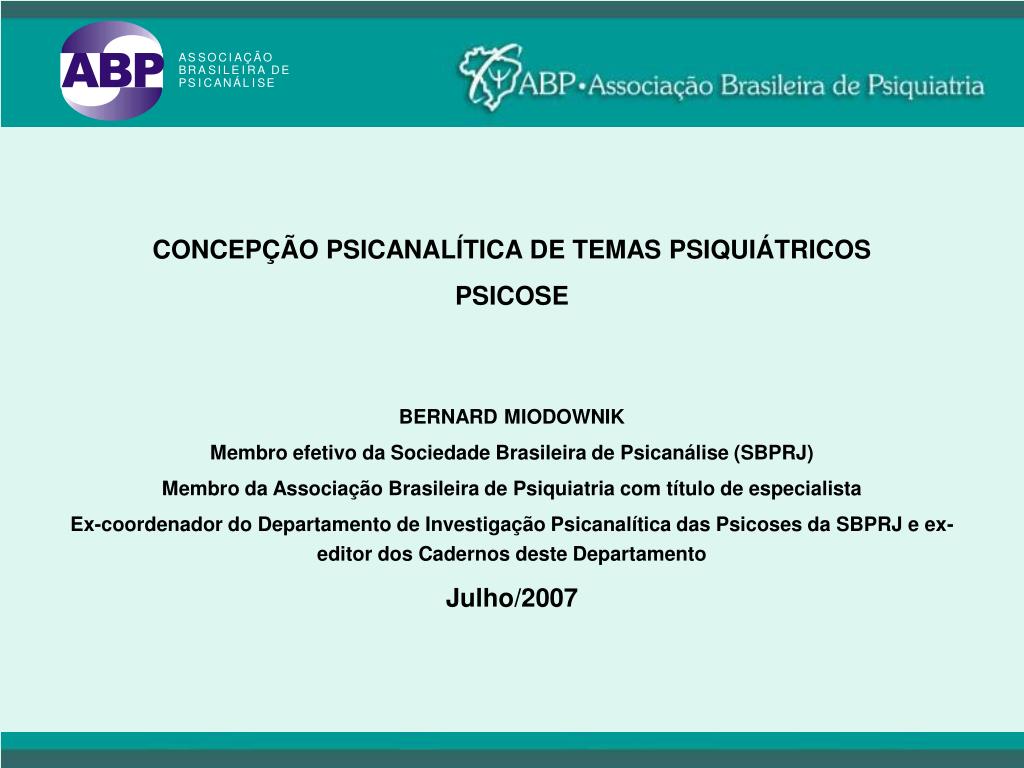 ABP
ASSOCIAÇÃO BRASILEIRA DE PSICANÁLISE

ABP•Associação Brasileira de Psiquiatria

CONCEPÇÃO PSICANALÍTICA DE TEMAS PSIQUIÁTRICOS

PSICOSE

BERNARD MIODOWNIK

Membro efetivo da Sociedade Brasileira de Psicanálise (SBPRJ)

Membro da Associação Brasileira de Psiquiatria com título de especialista

Ex-coordenador do Departamento de Investigação Psicanalítica das Psicoses da SBPRJ e ex-editor dos Cadernos deste Departamento

Julho/2007